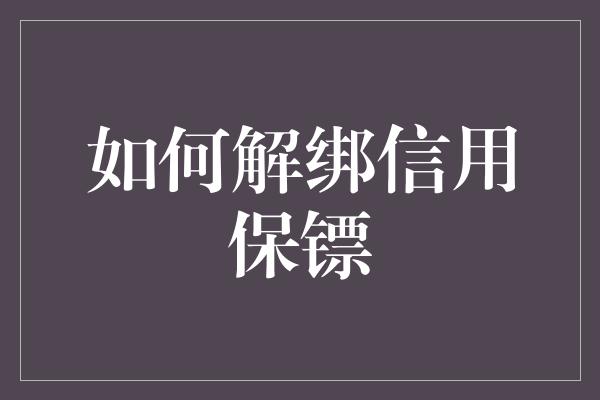 如何解绑信用保镖